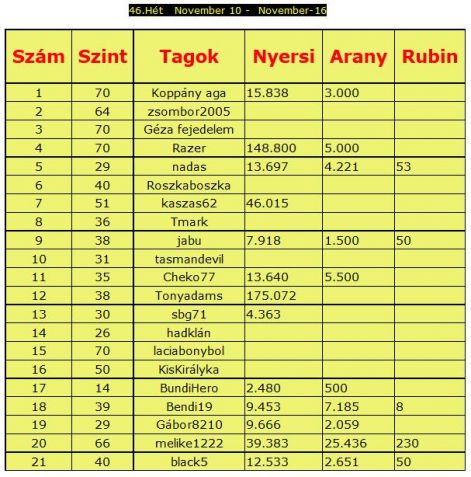 46.Hét November 10 - November-16

| Szám | Szint | Tagok | Nyersi | Arany | Rubin |
|---|---|---|---|---|---|
| 1 | 70 | Koppány aga | 15.838 | 3.000 | |
| 2 | 64 | zsombor2005 | | | |
| 3 | 70 | Géza fejedelem | | | |
| 4 | 70 | Razer | 148.800 | 5.000 | |
| 5 | 29 | nadas | 13.697 | 4.221 | 53 |
| 6 | 40 | Roszkaboszka | | | |
| 7 | 51 | kaszas62 | 46.015 | | |
| 8 | 36 | Tmark | | | |
| 9 | 38 | jabu | 7.918 | 1.500 | 50 |
| 10 | 31 | tasmandevil | | | |
| 11 | 35 | Cheko77 | 13.640 | 5.500 | |
| 12 | 38 | Tonyadams | 175.072 | | |
| 13 | 30 | sbg71 | 4.363 | | |
| 14 | 26 | hadklán | | | |
| 15 | 70 | laciabonybol | | | |
| 16 | 50 | KisKirályka | | | |
| 17 | 14 | BundiHero | 2.480 | 500 | |
| 18 | 39 | Bendi19 | 9.453 | 7.185 | 8 |
| 19 | 29 | Gábor8210 | 9.666 | 2.059 | |
| 20 | 66 | melike1222 | 39.383 | 25.436 | 230 |
| 21 | 40 | black5 | 12.533 | 2.651 | 50 |